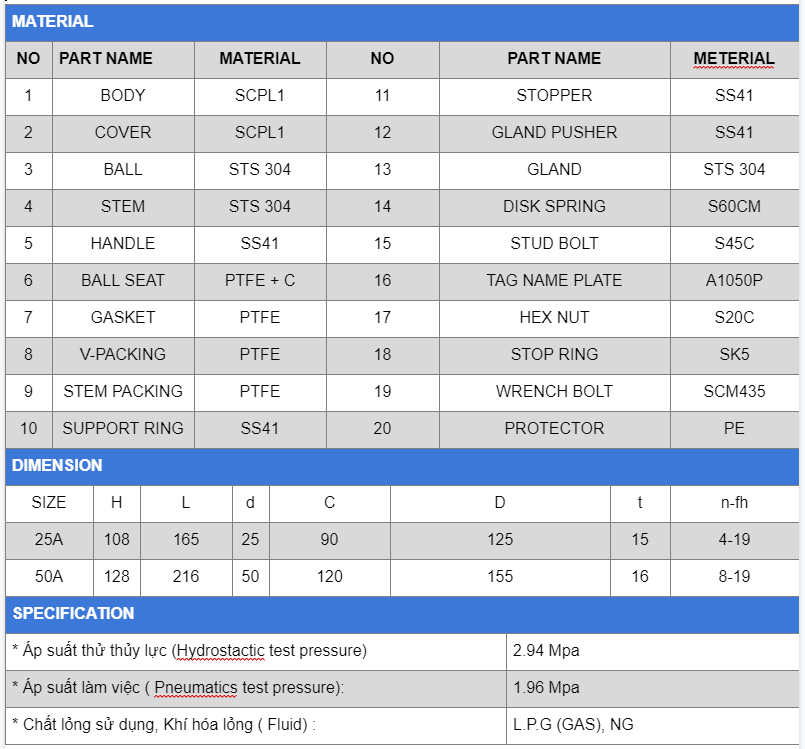 MATERIAL

| NO | PART NAME | MATERIAL | NO | PART NAME | METERIAL |
|---|---|---|---|---|---|
| 1 | BODY | SCPL1 | 11 | STOPPER | SS41 |
| 2 | COVER | SCPL1 | 12 | GLAND PUSHER | SS41 |
| 3 | BALL | STS 304 | 13 | GLAND | STS 304 |
| 4 | STEM | STS 304 | 14 | DISK SPRING | S60CM |
| 5 | HANDLE | SS41 | 15 | STUD BOLT | S45C |
| 6 | BALL SEAT | PTFE + C | 16 | TAG NAME PLATE | A1050P |
| 7 | GASKET | PTFE | 17 | HEX NUT | S20C |
| 8 | V-PACKING | PTFE | 18 | STOP RING | SK5 |
| 9 | STEM PACKING | PTFE | 19 | WRENCH BOLT | SCM435 |
| 10 | SUPPORT RING | SS41 | 20 | PROTECTOR | PE |

DIMENSION

| SIZE | H | L | d | C | D | t | n-fh |
|---|---|---|---|---|---|---|---|
| 25A | 108 | 165 | 25 | 90 | 125 | 15 | 4-19 |
| 50A | 128 | 216 | 50 | 120 | 155 | 16 | 8-19 |

SPECIFICATION

| * Áp suất thử thủy lực (Hydrostactic test pressure) | 2.94 Mpa |
|---|---|
| * Áp suất làm việc ( Pneumatics test pressure): | 1.96 Mpa |
| * Chất lỏng sử dụng, Khí hóa lỏng ( Fluid) : | L.P.G (GAS), NG |